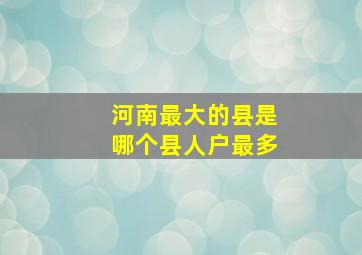 河南最大的县是
哪个县人户最多